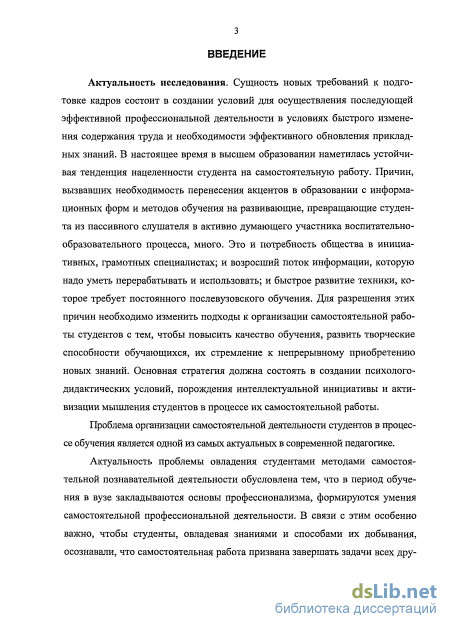 3

ВВЕДЕНИЕ

Актуальность исследования. Сущность новых требований к подготовке кадров состоит в создании условий для осуществления последующей эффективной профессиональной деятельности в условиях быстрого изменения содержания труда и необходимости эффективного обновления прикладных знаний. В настоящее время в высшем образовании наметилась устойчивая тенденция нацеленности студента на самостоятельную работу. Причин, вызвавших необходимость перенесения акцентов в образовании с информационных форм и методов обучения на развивающие, превращающие студента из пассивного слушателя в активно думающего участника воспитательно-образовательного процесса, много. Это и потребность общества в инициативных, грамотных специалистах; и возросший поток информации, которую надо уметь перерабатывать и использовать; и быстрое развитие техники, которое требует постоянного послевузовского обучения. Для разрешения этих причин необходимо изменить подходы к организации самостоятельной работы студентов с тем, чтобы повысить качество обучения, развить творческие способности обучающихся, их стремление к непрерывному приобретению новых знаний. Основная стратегия должна состоять в создании психолого-дидактических условий, порождения интеллектуальной инициативы и активизации мышления студентов в процессе их самостоятельной работы.

Проблема организации самостоятельной деятельности студентов в процессе обучения является одной из самых актуальных в современной педагогике.

Актуальность проблемы овладения студентами методами самостоятельной познавательной деятельности обусловлена тем, что в период обучения в вузе закладываются основы профессионализма, формируются умения самостоятельной профессиональной деятельности. В связи с этим особенно важно, чтобы студенты, овладевая знаниями и способами их добывания, осознавали, что самостоятельная работа призвана завершать задачи всех дру-

dsLib.net
библиотека диссертаций